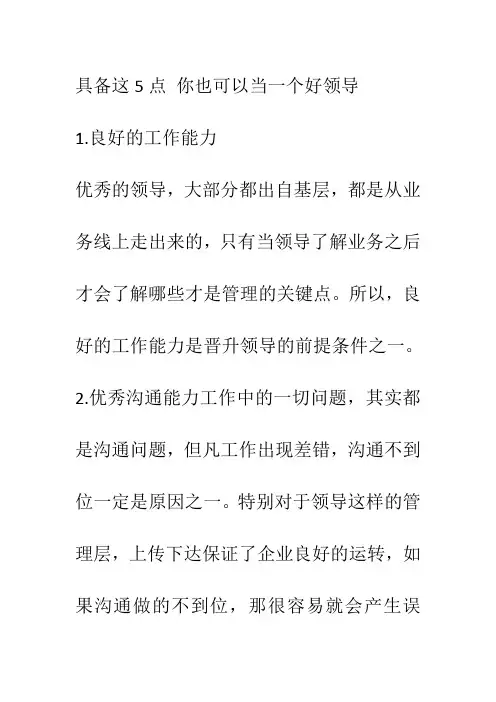 具备这 5 点 你也可以当一个好领导

1.良好的工作能力

优秀的领导，大部分都出自基层，都是从业务线上走出来的，只有当领导了解业务之后才会了解哪些才是管理的关键点。所以，良好的工作能力是晋升领导的前提条件之一。

2.优秀沟通能力工作中的一切问题，其实都是沟通问题，但凡工作出现差错，沟通不到位一定是原因之一。特别对于领导这样的管理层，上传下达保证了企业良好的运转，如果沟通做的不到位，那很容易就会产生误